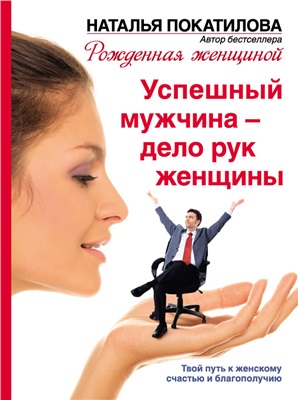 НАТАЛЬЯ ПОКАТИЛОВА
Автор бестселлера
Рожденная женщиной

Успешный мужчина – дело рук женщины

Твой путь к женскому счастью и благополучию